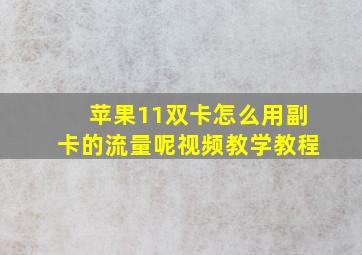 苹果11双卡怎么用副卡的流量呢视频教学教程